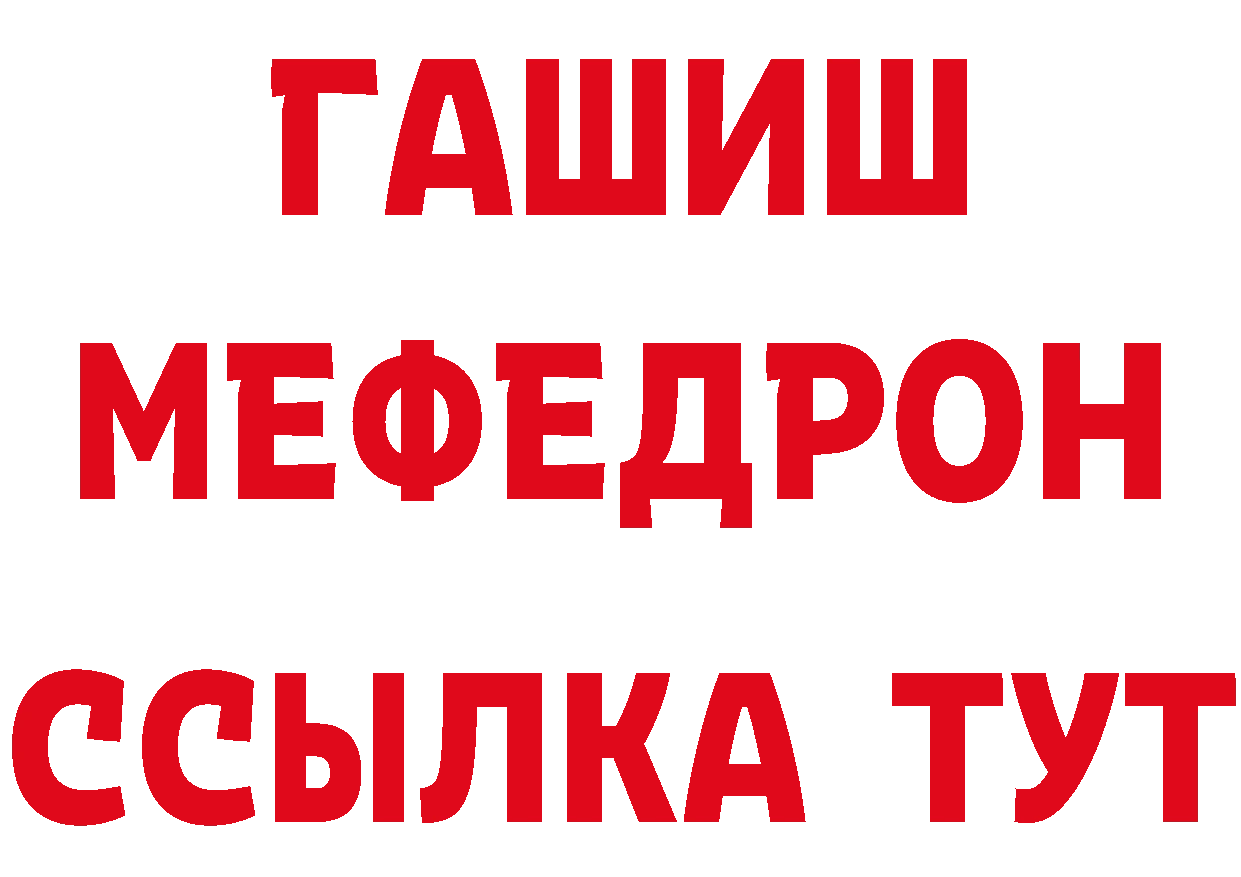 ГАШИШ
МЕФЕДРОН
ССЫЛКА ТУТ